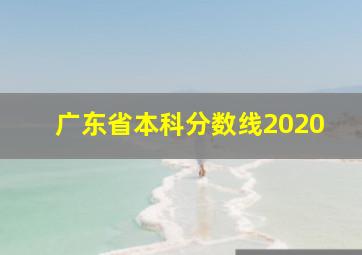 广东省本科分数线2020